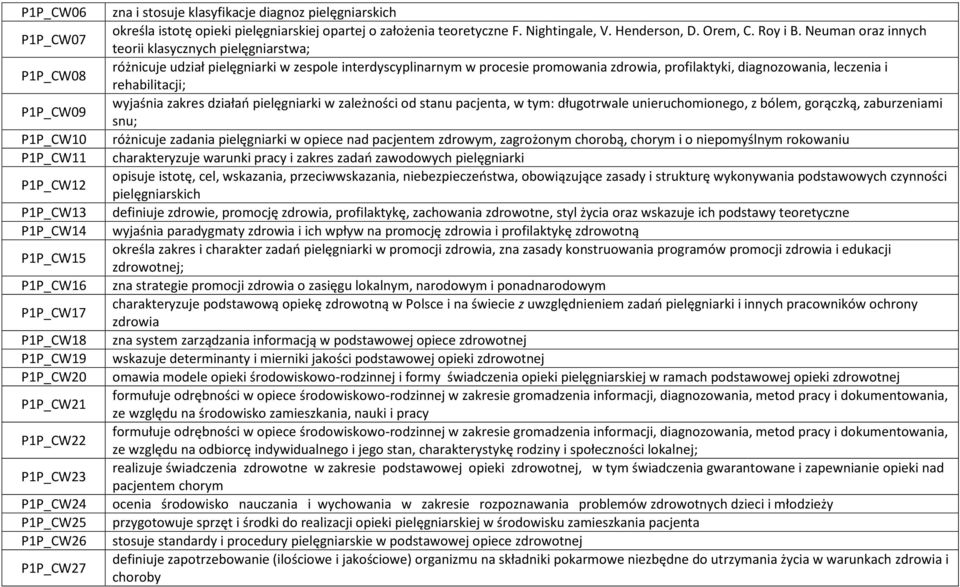 | | |
|---|---|
| P1P_CW06 | zna i stosuje klasyfikacje diagnoz pielęgniarskich |
| P1P_CW07 | określa istotę opieki pielęgniarskiej opartej o założenia teoretyczne F. Nightingale, V. Henderson, D. Orem, C. Roy i B. Neuman oraz innych teorii klasycznych pielęgniarstwa; |
| P1P_CW08 | różnicuje udział pielęgniarki w zespole interdyscyplinarnym w procesie promowania zdrowia, profilaktyki, diagnozowania, leczenia i rehabilitacji; |
| P1P_CW09 | wyjaśnia zakres działań pielęgniarki w zależności od stanu pacjenta, w tym: długotrwale unieruchomionego, z bólem, gorączką, zaburzeniami snu; |
| P1P_CW10 | różnicuje zadania pielęgniarki w opiece nad pacjentem zdrowym, zagrożonym chorobą, chorym i o niepomyślnym rokowaniu |
| P1P_CW11 | charakteryzuje warunki pracy i zakres zadań zawodowych pielęgniarki |
| P1P_CW12 | opisuje istotę, cel, wskazania, przeciwwskazania, niebezpieczeństwa, obowiązujące zasady i strukturę wykonywania podstawowych czynności pielęgniarskich |
| P1P_CW13 | definiuje zdrowie, promocję zdrowia, profilaktykę, zachowania zdrowotne, styl życia oraz wskazuje ich podstawy teoretyczne |
| P1P_CW14 | wyjaśnia paradygmaty zdrowia i ich wpływ na promocję zdrowia i profilaktykę zdrowotną |
| P1P_CW15 | określa zakres i charakter zadań pielęgniarki w promocji zdrowia, zna zasady konstruowania programów promocji zdrowia i edukacji zdrowotnej; |
| P1P_CW16 | zna strategie promocji zdrowia o zasięgu lokalnym, narodowym i ponadnarodowym |
| P1P_CW17 | charakteryzuje podstawową opiekę zdrowotną w Polsce i na świecie z uwzględnieniem zadań pielęgniarki i innych pracowników ochrony zdrowia |
| P1P_CW18 | zna system zarządzania informacją w podstawowej opiece zdrowotnej |
| P1P_CW19 | wskazuje determinanty i mierniki jakości podstawowej opieki zdrowotnej |
| P1P_CW20 | omawia modele opieki środowiskowo-rodzinnej i formy świadczenia opieki pielęgniarskiej w ramach podstawowej opieki zdrowotnej |
| P1P_CW21 | formułuje odrębności w opiece środowiskowo-rodzinnej w zakresie gromadzenia informacji, diagnozowania, metod pracy i dokumentowania, ze względu na środowisko zamieszkania, nauki i pracy |
| P1P_CW22 | formułuje odrębności w opiece środowiskowo-rodzinnej w zakresie gromadzenia informacji, diagnozowania, metod pracy i dokumentowania, ze względu na odbiorcę indywidualnego i jego stan, charakterystykę rodziny i społeczności lokalnej; |
| P1P_CW23 | realizuje świadczenia zdrowotne w zakresie podstawowej opieki zdrowotnej, w tym świadczenia gwarantowane i zapewnianie opieki nad pacjentem chorym |
| P1P_CW24 | ocenia środowisko nauczania i wychowania w zakresie rozpoznawania problemów zdrowotnych dzieci i młodzieży |
| P1P_CW25 | przygotowuje sprzęt i środki do realizacji opieki pielęgniarskiej w środowisku zamieszkania pacjenta |
| P1P_CW26 | stosuje standardy i procedury pielęgniarskie w podstawowej opiece zdrowotnej |
| P1P_CW27 | definiuje zapotrzebowanie (ilościowe i jakościowe) organizmu na składniki pokarmowe niezbędne do utrzymania życia w warunkach zdrowia i choroby |